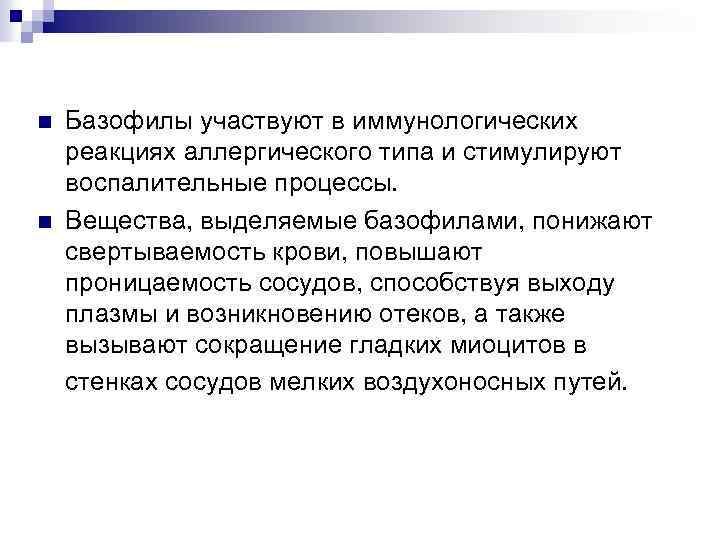 Базофилы участвуют в иммунологических реакциях аллергического типа и стимулируют воспалительные процессы.

Вещества, выделяемые базофилами, понижают свертываемость крови, повышают проницаемость сосудов, способствуя выходу плазмы и возникновению отеков, а также вызывают сокращение гладких миоцитов в стенках сосудов мелких воздухоносных путей.